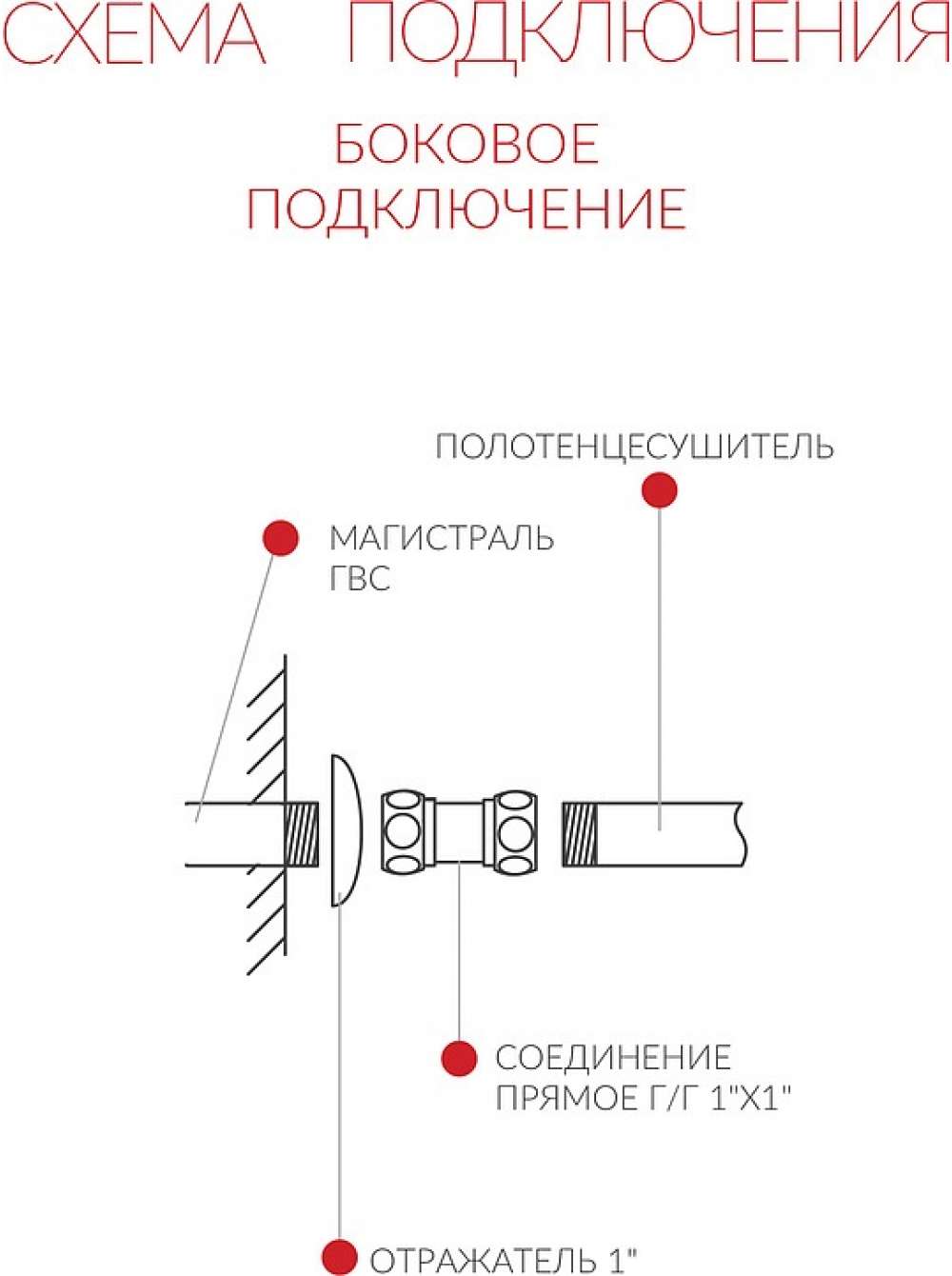 СХЕМА ПОДКЛЮЧЕНИЯ

БОКОВОЕ ПОДКЛЮЧЕНИЕ

ПОЛОТЕНЦЕСУШИТЕЛЬ

МАГИСТРАЛЬ ГВС

СОЕДИНЕНИЕ ПРЯМОЕ Г/Г 1"Х1"

ОТРАЖАТЕЛЬ 1"